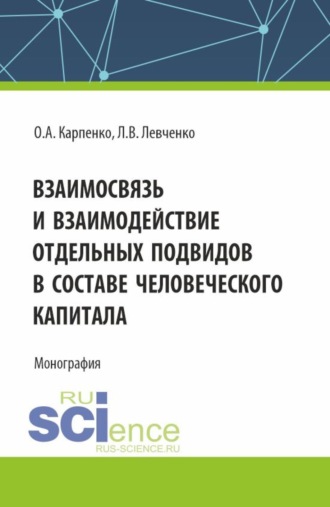 О.А. Карпенко, Л.В. Левченко

ВЗАИМОСВЯЗЬ И ВЗАИМОДЕЙСТВИЕ ОТДЕЛЬНЫХ ПОДВИДОВ В СОСТАВЕ ЧЕЛОВЕЧЕСКОГО КАПИТАЛА

Монография

RU
SCIence
RUS-SCIENCE.RU